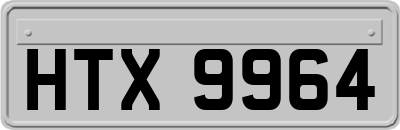 HTX 9964